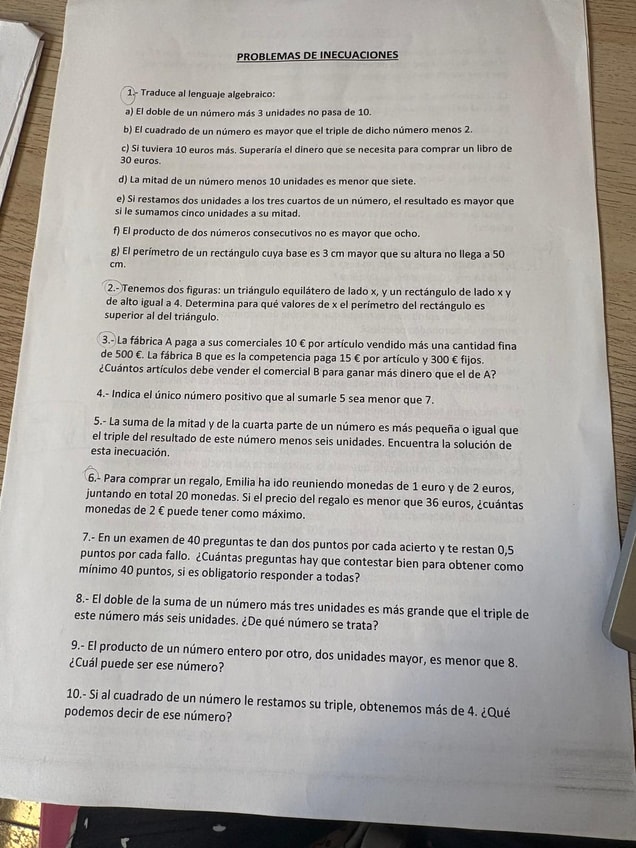 PROBLEMAS DE INECUACIONES

1.- Traduce al lenguaje algebraico:

a) El doble de un número más 3 unidades no pasa de 10.

b) El cuadrado de un número es mayor que el triple de dicho número menos 2.

c) Si tuviera 10 euros más. Superaría el dinero que se necesita para comprar un libro de 30 euros.

d) La mitad de un número menos 10 unidades es menor que siete.

e) Si restamos dos unidades a los tres cuartos de un número, el resultado es mayor que si le sumamos cinco unidades a su mitad.

f) El producto de dos números consecutivos no es mayor que ocho.

g) El perímetro de un rectángulo cuya base es 3 cm mayor que su altura no llega a 50 cm.

2.- Tenemos dos figuras: un triángulo equilátero de lado x, y un rectángulo de lado x y de alto igual a 4. Determina para qué valores de x el perímetro del rectángulo es superior al del triángulo.

3.- La fábrica A paga a sus comerciales 10 € por artículo vendido más una cantidad fina de 500 €. La fábrica B que es la competencia paga 15 € por artículo y 300 € fijos. ¿Cuántos artículos debe vender el comercial B para ganar más dinero que el de A?

4.- Indica el único número positivo que al sumarle 5 sea menor que 7.

5.- La suma de la mitad y de la cuarta parte de un número es más pequeña o igual que el triple del resultado de este número menos seis unidades. Encuentra la solución de esta inecuación.

6.- Para comprar un regalo, Emilia ha ido reuniendo monedas de 1 euro y de 2 euros, juntando en total 20 monedas. Si el precio del regalo es menor que 36 euros, ¿cuántas monedas de 2 € puede tener como máximo.

7.- En un examen de 40 preguntas te dan dos puntos por cada acierto y te restan 0,5 puntos por cada fallo. ¿Cuántas preguntas hay que contestar bien para obtener como mínimo 40 puntos, si es obligatorio responder a todas?

8.- El doble de la suma de un número más tres unidades es más grande que el triple de este número más seis unidades. ¿De qué número se trata?

9.- El producto de un número entero por otro, dos unidades mayor, es menor que 8. ¿Cuál puede ser ese número?

10.- Si al cuadrado de un número le restamos su triple, obtenemos más de 4. ¿Qué podemos decir de ese número?